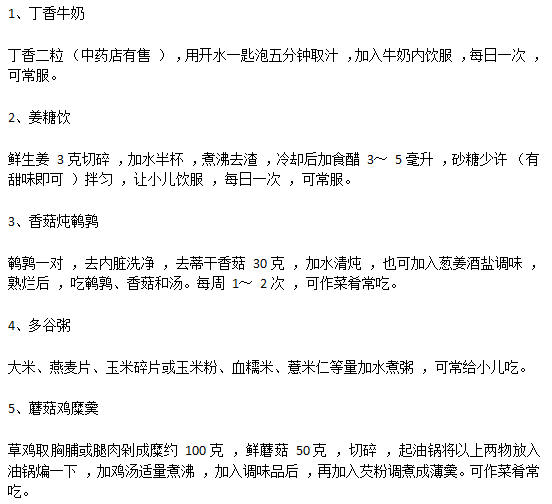 1、丁香牛奶

丁香二粒（中药店有售），用开水一匙泡五分钟取汁，加入牛奶内饮服，每日一次，可常服。

2、姜糖饮

鲜生姜 3克切碎，加水半杯，煮沸去渣，冷却后加食醋 3～ 5毫升，砂糖少许（有甜味即可）拌匀，让小儿饮服，每日一次，可常服。

3、香菇炖鹌鹑

鹌鹑一对，去内脏洗净，去蒂干香菇 30克，加水清炖，也可加入葱姜酒盐调味，熟烂后，吃鹌鹑、香菇和汤。每周 1～ 2次，可作菜肴常吃。

4、多谷粥

大米、燕麦片、玉米碎片或玉米粉、血糯米、薏米仁等量加水煮粥，可常给小儿吃。

5、蘑菇鸡糜羹

草鸡取胸脯或腿肉剁成糜约 100克，鲜蘑菇 50克，切碎，起油锅将以上两物放入油锅煸一下，加鸡汤适量煮沸，加入调味品后，再加入芡粉调煮成薄羹。可作菜肴常吃。